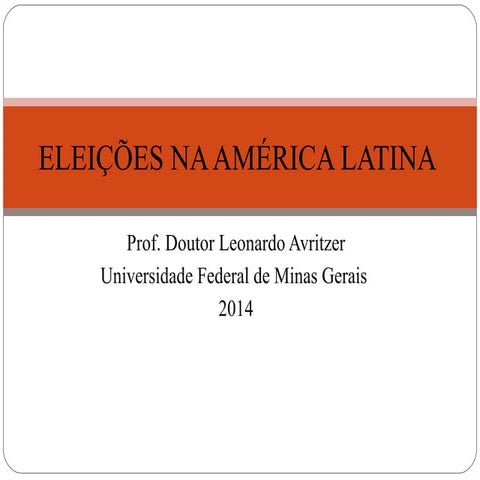 ELEIÇÕES NA AMÉRICA LATINA

Prof. Doutor Leonardo Avritzer
Universidade Federal de Minas Gerais
2014